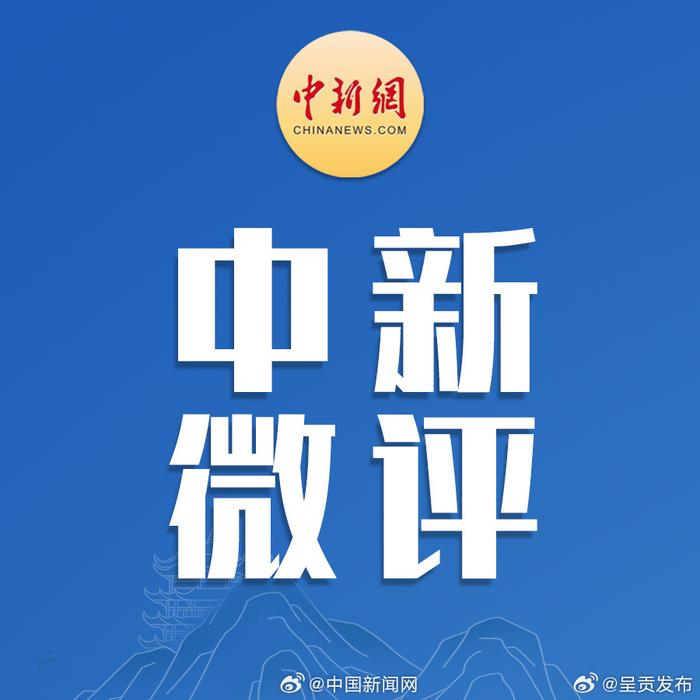 中新網
CHINANEWS.COM

中新
微评

@中国新闻网

@呈贡发布